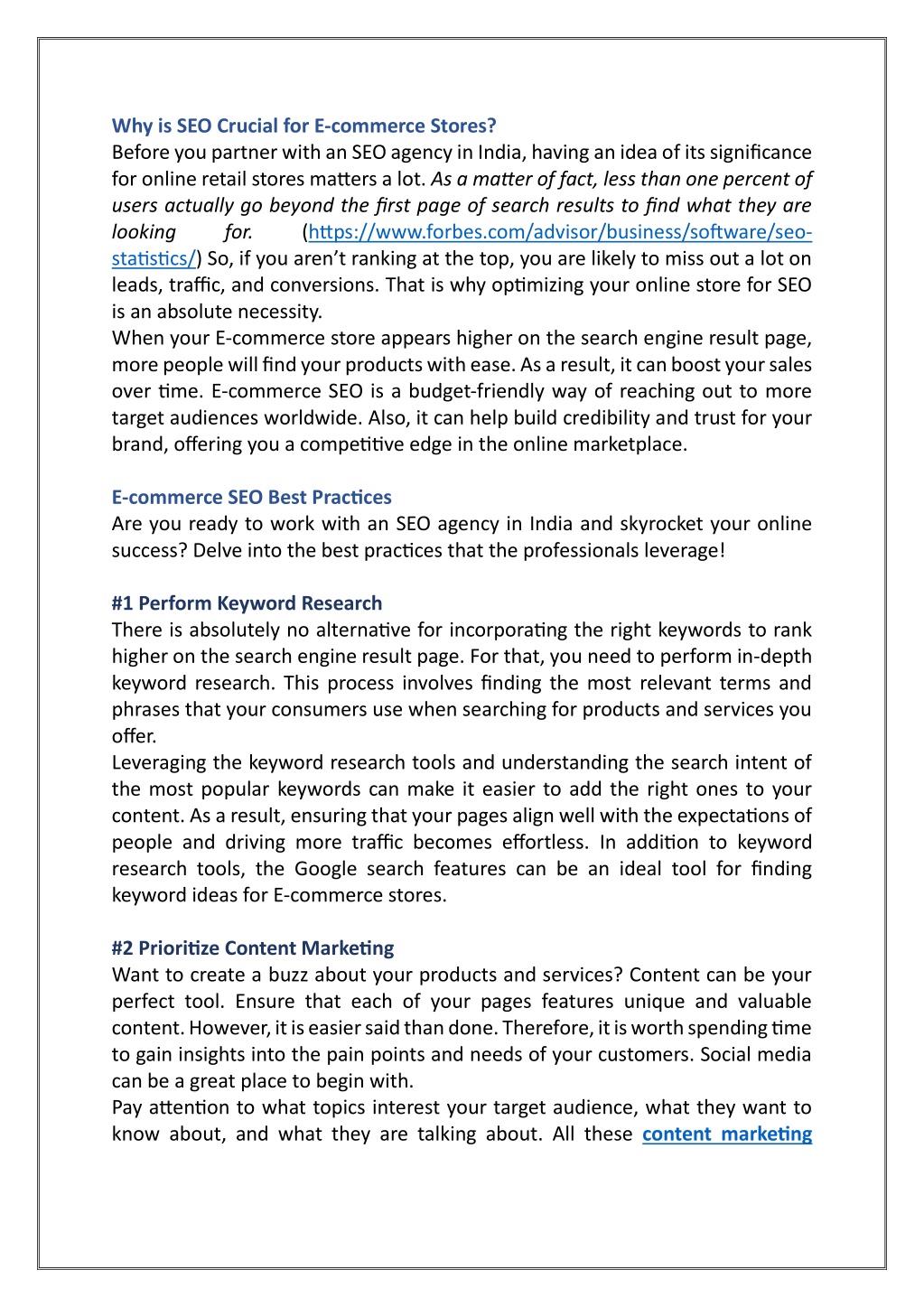 Why is SEO Crucial for E-commerce Stores?
Before you partner with an SEO agency in India, having an idea of its significance for online retail stores matters a lot. As a matter of fact, less than one percent of users actually go beyond the first page of search results to find what they are looking for. (https://www.forbes.com/advisor/business/software/seo-statistics/) So, if you aren't ranking at the top, you are likely to miss out a lot on leads, traffic, and conversions. That is why optimizing your online store for SEO is an absolute necessity.
When your E-commerce store appears higher on the search engine result page, more people will find your products with ease. As a result, it can boost your sales over time. E-commerce SEO is a budget-friendly way of reaching out to more target audiences worldwide. Also, it can help build credibility and trust for your brand, offering you a competitive edge in the online marketplace.

E-commerce SEO Best Practices
Are you ready to work with an SEO agency in India and skyrocket your online success? Delve into the best practices that the professionals leverage!

#1 Perform Keyword Research
There is absolutely no alternative for incorporating the right keywords to rank higher on the search engine result page. For that, you need to perform in-depth keyword research. This process involves finding the most relevant terms and phrases that your consumers use when searching for products and services you offer.
Leveraging the keyword research tools and understanding the search intent of the most popular keywords can make it easier to add the right ones to your content. As a result, ensuring that your pages align well with the expectations of people and driving more traffic becomes effortless. In addition to keyword research tools, the Google search features can be an ideal tool for finding keyword ideas for E-commerce stores.

#2 Prioritize Content Marketing
Want to create a buzz about your products and services? Content can be your perfect tool. Ensure that each of your pages features unique and valuable content. However, it is easier said than done. Therefore, it is worth spending time to gain insights into the pain points and needs of your customers. Social media can be a great place to begin with.
Pay attention to what topics interest your target audience, what they want to know about, and what they are talking about. All these content marketing